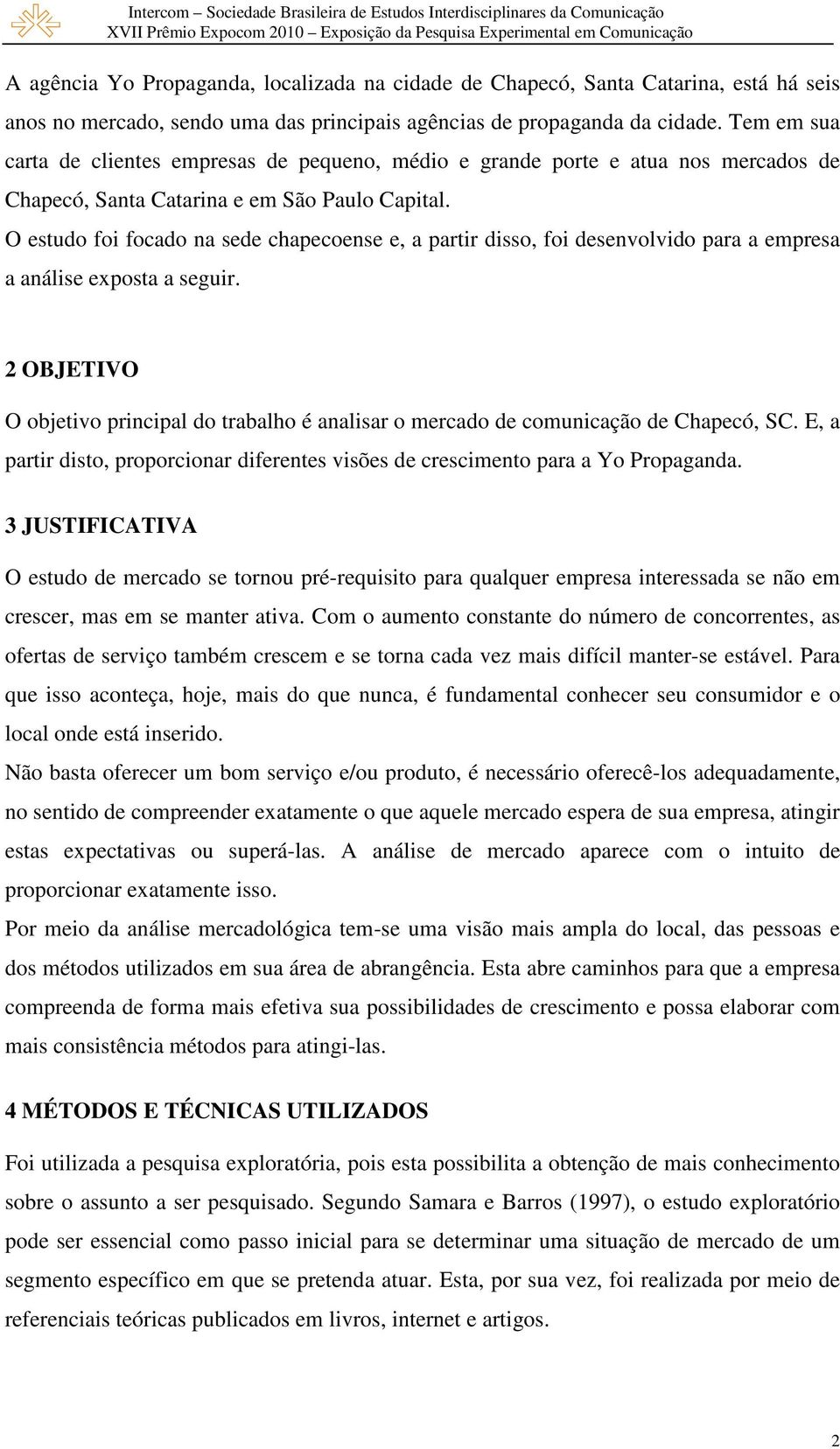 Intercom – Sociedade Brasileira de Estudos Interdisciplinares da Comunicação
XVII Prêmio Expocom 2010 – Exposição da Pesquisa Experimental em Comunicação

A agência Yo Propaganda, localizada na cidade de Chapecó, Santa Catarina, está há seis anos no mercado, sendo uma das principais agências de propaganda da cidade. Tem em sua carta de clientes empresas de pequeno, médio e grande porte e atua nos mercados de Chapecó, Santa Catarina e em São Paulo Capital.

O estudo foi focado na sede chapecoense e, a partir disso, foi desenvolvido para a empresa a análise exposta a seguir.

2 OBJETIVO

O objetivo principal do trabalho é analisar o mercado de comunicação de Chapecó, SC. E, a partir disto, proporcionar diferentes visões de crescimento para a Yo Propaganda.

3 JUSTIFICATIVA

O estudo de mercado se tornou pré-requisito para qualquer empresa interessada se não em crescer, mas em se manter ativa. Com o aumento constante do número de concorrentes, as ofertas de serviço também crescem e se torna cada vez mais difícil manter-se estável. Para que isso aconteça, hoje, mais do que nunca, é fundamental conhecer seu consumidor e o local onde está inserido.

Não basta oferecer um bom serviço e/ou produto, é necessário oferecê-los adequadamente, no sentido de compreender exatamente o que aquele mercado espera de sua empresa, atingir estas expectativas ou superá-las. A análise de mercado aparece com o intuito de proporcionar exatamente isso.

Por meio da análise mercadológica tem-se uma visão mais ampla do local, das pessoas e dos métodos utilizados em sua área de abrangência. Esta abre caminhos para que a empresa compreenda de forma mais efetiva sua possibilidades de crescimento e possa elaborar com mais consistência métodos para atingi-las.

4 MÉTODOS E TÉCNICAS UTILIZADOS

Foi utilizada a pesquisa exploratória, pois esta possibilita a obtenção de mais conhecimento sobre o assunto a ser pesquisado. Segundo Samara e Barros (1997), o estudo exploratório pode ser essencial como passo inicial para se determinar uma situação de mercado de um segmento específico em que se pretenda atuar. Esta, por sua vez, foi realizada por meio de referenciais teóricas publicados em livros, internet e artigos.

2